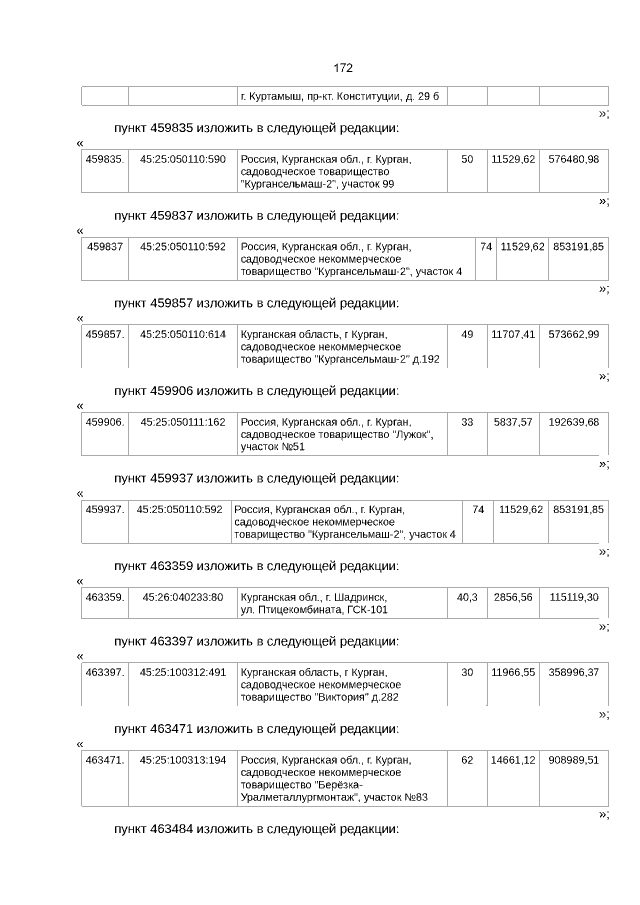 172

| | | г. Куртамыш, пр-кт. Конституции, д. 29 б | | | |
|---|---|---|---|---|---|

»;

пункт 459835 изложить в следующей редакции:

«

| 459835. | 45:25:050110:590 | Россия, Курганская обл., г. Курган, садоводческое товарищество "Кургансельмаш-2", участок 99 | 50 | 11529,62 | 576480,98 |
|---|---|---|---|---|---|

»;

пункт 459837 изложить в следующей редакции:

«

| 459837 | 45:25:050110:592 | Россия, Курганская обл., г. Курган, садоводческое некоммерческое товарищество "Кургансельмаш-2", участок 4 | 74 | 11529,62 | 853191,85 |
|---|---|---|---|---|---|

»;

пункт 459857 изложить в следующей редакции:

«

| 459857. | 45:25:050110:614 | Курганская область, г Курган, садоводческое некоммерческое товарищество "Кургансельмаш-2" д.192 | 49 | 11707,41 | 573662,99 |
|---|---|---|---|---|---|

»;

пункт 459906 изложить в следующей редакции:

«

| 459906. | 45:25:050111:162 | Россия, Курганская обл., г. Курган, садоводческое товарищество "Лужок", участок №51 | 33 | 5837,57 | 192639,68 |
|---|---|---|---|---|---|

»;

пункт 459937 изложить в следующей редакции:

«

| 459937. | 45:25:050110:592 | Россия, Курганская обл., г. Курган, садоводческое некоммерческое товарищество "Кургансельмаш-2", участок 4 | 74 | 11529,62 | 853191,85 |
|---|---|---|---|---|---|

»;

пункт 463359 изложить в следующей редакции:

«

| 463359. | 45:26:040233:80 | Курганская обл., г. Шадринск, ул. Птицекомбината, ГСК-101 | 40,3 | 2856,56 | 115119,30 |
|---|---|---|---|---|---|

»;

пункт 463397 изложить в следующей редакции:

«

| 463397. | 45:25:100312:491 | Курганская область, г Курган, садоводческое некоммерческое товарищество "Виктория" д.282 | 30 | 11966,55 | 358996,37 |
|---|---|---|---|---|---|

»;

пункт 463471 изложить в следующей редакции:

«

| 463471. | 45:25:100313:194 | Россия, Курганская обл., г. Курган, садоводческое некоммерческое товарищество "Берёзка-Уралметаллургмонтаж", участок №83 | 62 | 14661,12 | 908989,51 |
|---|---|---|---|---|---|

»;

пункт 463484 изложить в следующей редакции: